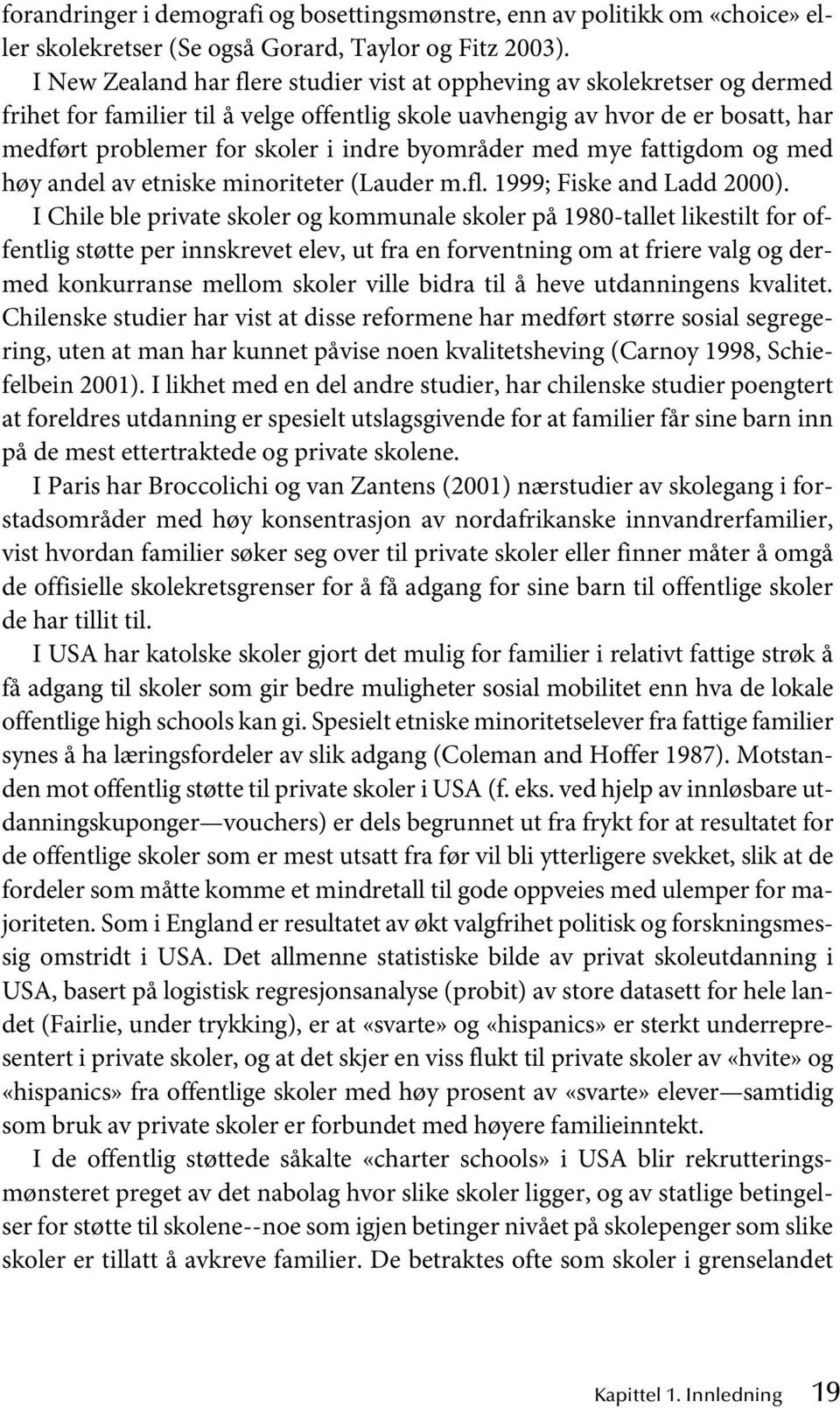 forandringer i demografi og bosettingsmønstre, enn av politikk om «choice» eller skolekretser (Se også Gorard, Taylor og Fitz 2003).

I New Zealand har flere studier vist at oppheving av skolekretser og dermed frihet for familier til å velge offentlig skole uavhengig av hvor de er bosatt, har medført problemer for skoler i indre byområder med mye fattigdom og med høy andel av etniske minoriteter (Lauder m.fl. 1999; Fiske and Ladd 2000).

I Chile ble private skoler og kommunale skoler på 1980-tallet likestilt for offentlig støtte per innskrevet elev, ut fra en forventning om at friere valg og dermed konkurranse mellom skoler ville bidra til å heve utdanningens kvalitet. Chilenske studier har vist at disse reformene har medført større sosial segregering, uten at man har kunnet påvise noen kvalitetsheving (Carnoy 1998, Schiefelbein 2001). I likhet med en del andre studier, har chilenske studier poengtert at foreldres utdanning er spesielt utslagsgivende for at familier får sine barn inn på de mest ettertraktede og private skolene.

I Paris har Broccolichi og van Zantens (2001) nærstudier av skolegang i forstadsområder med høy konsentrasjon av nordafrikanske innvandrerfamilier, vist hvordan familier søker seg over til private skoler eller finner måter å omgå de offisielle skolekretsgrenser for å få adgang for sine barn til offentlige skoler de har tillit til.

I USA har katolske skoler gjort det mulig for familier i relativt fattige strøk å få adgang til skoler som gir bedre muligheter sosial mobilitet enn hva de lokale offentlige high schools kan gi. Spesielt etniske minoritetselever fra fattige familier synes å ha læringsfordeler av slik adgang (Coleman and Hoffer 1987). Motstanden mot offentlig støtte til private skoler i USA (f. eks. ved hjelp av innløsbare utdanningskuponger—vouchers) er dels begrunnet ut fra frykt for at resultatet for de offentlige skoler som er mest utsatt fra før vil bli ytterligere svekket, slik at de fordeler som måtte komme et mindretall til gode oppveies med ulemper for majoriteten. Som i England er resultatet av økt valgfrihet politisk og forskningsmessig omstridt i USA. Det allmenne statistiske bilde av privat skoleutdanning i USA, basert på logistisk regresjonsanalyse (probit) av store datasett for hele landet (Fairlie, under trykking), er at «svarte» og «hispanics» er sterkt underrepresentert i private skoler, og at det skjer en viss flukt til private skoler av «hvite» og «hispanics» fra offentlige skoler med høy prosent av «svarte» elever—samtidig som bruk av private skoler er forbundet med høyere familieinntekt.

I de offentlig støttede såkalte «charter schools» i USA blir rekrutteringsmønsteret preget av det nabolag hvor slike skoler ligger, og av statlige betingelser for støtte til skolene--noe som igjen betinger nivået på skolepenger som slike skoler er tillatt å avkreve familier. De betraktes ofte som skoler i grenselandet

Kapittel 1. Innledning 19